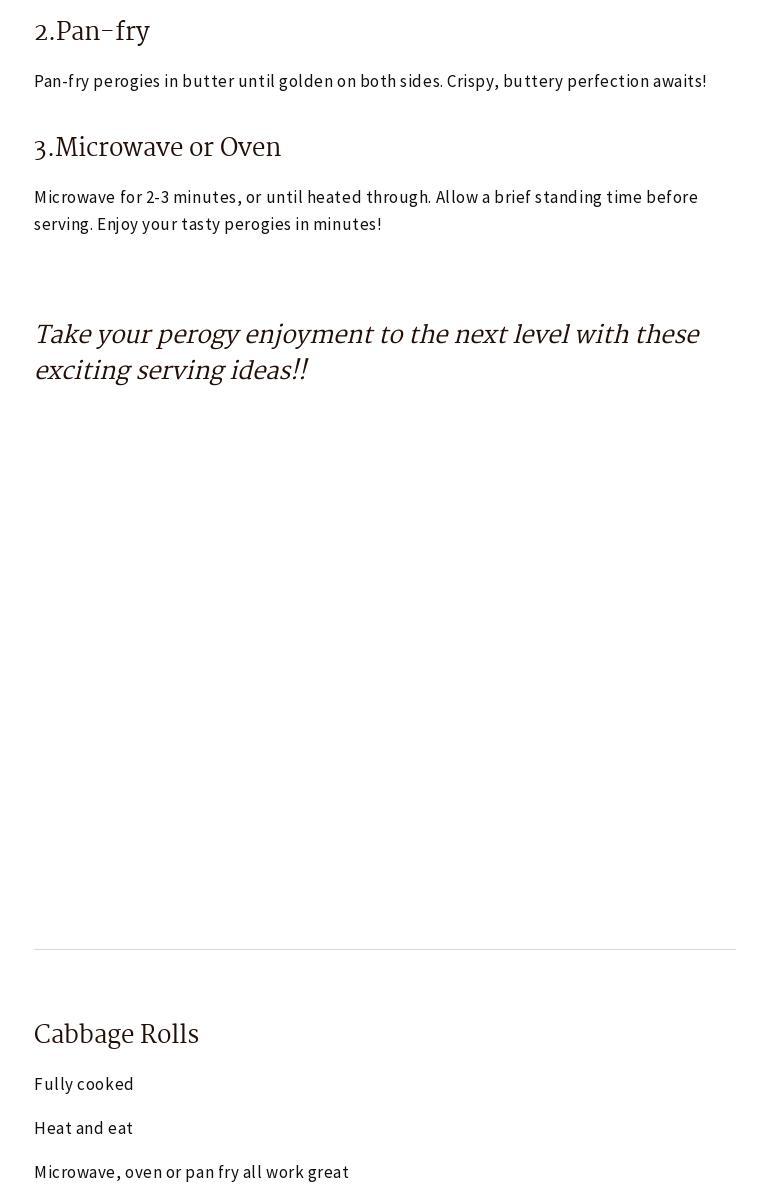 2.Pan-fry

Pan-fry perogies in butter until golden on both sides. Crispy, buttery perfection awaits!

3.Microwave or Oven

Microwave for 2-3 minutes, or until heated through. Allow a brief standing time before serving. Enjoy your tasty perogies in minutes!

Take your perogy enjoyment to the next level with these exciting serving ideas!!

Cabbage Rolls

Fully cooked

Heat and eat

Microwave, oven or pan fry all work great